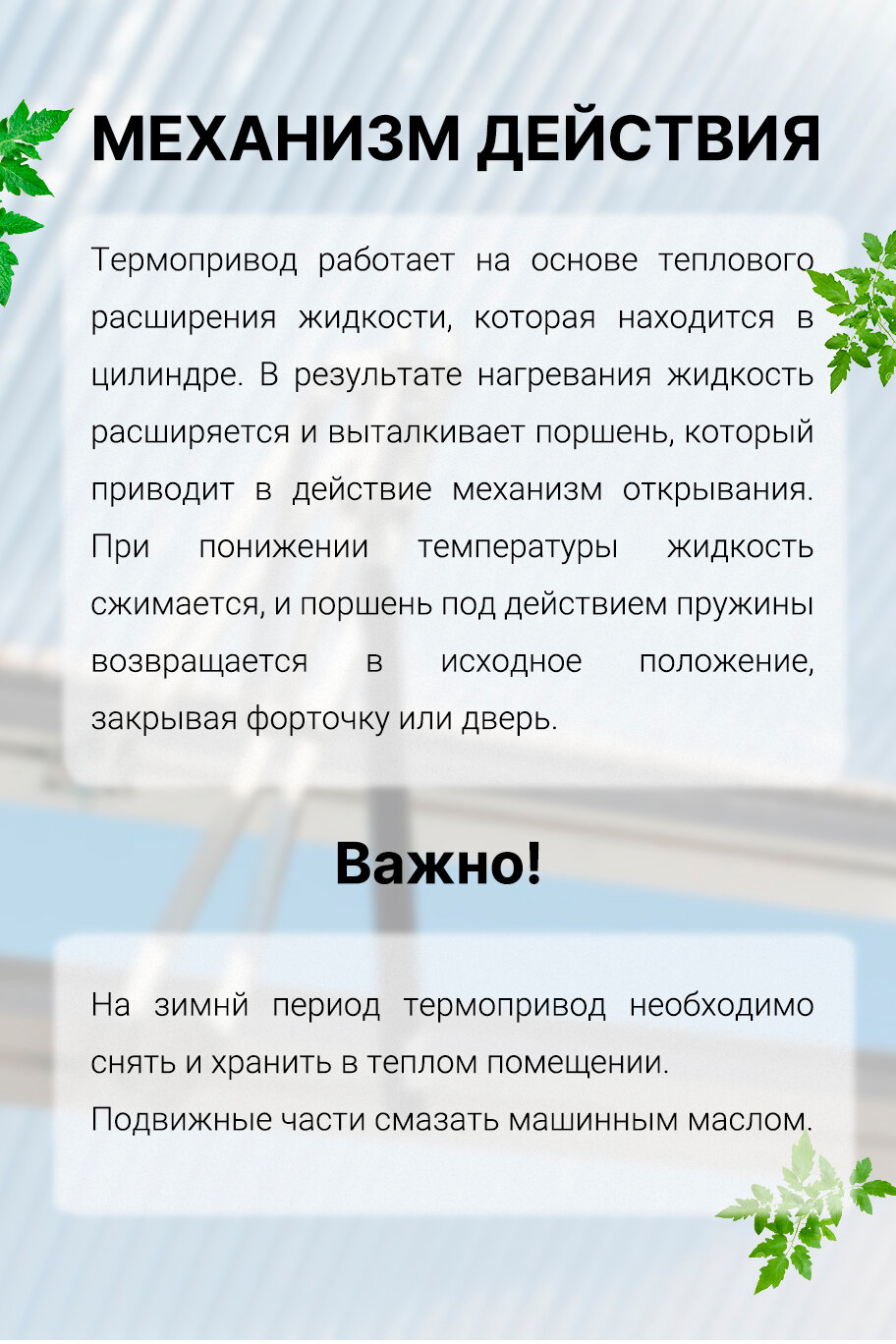 МЕХАНИЗМ ДЕЙСТВИЯ

Термопривод работает на основе теплового расширения жидкости, которая находится в цилиндре. В результате нагревания жидкость расширяется и выталкивает поршень, который приводит в действие механизм открывания. При понижении температуры жидкость сжимается, и поршень под действием пружины возвращается в исходное положение, закрывая форточку или дверь.

Важно!

На зимнй период термопривод необходимо снять и хранить в теплом помещении.

Подвижные части смазать машинным маслом.